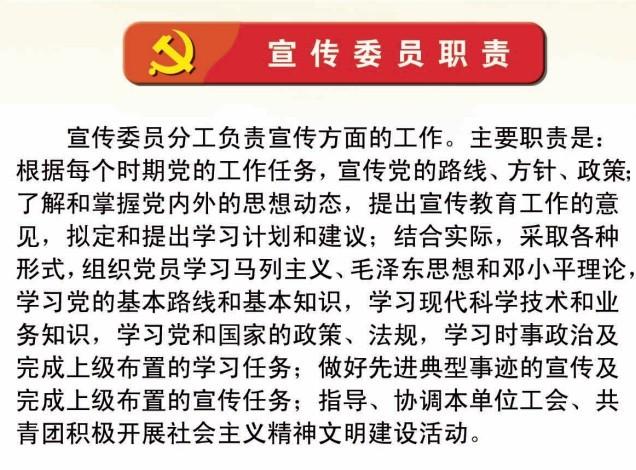 宣传委员职责

宣传委员分工负责宣传方面的工作。主要职责是：根据每个时期党的工作任务，宣传党的路线、方针、政策；了解和掌握党内外的思想动态，提出宣传教育工作的意见，拟定和提出学习计划和建议；结合实际，采取各种形式，组织党员学习马列主义、毛泽东思想和邓小平理论，学习党的基本路线和基本知识，学习现代科学技术和业务知识，学习党和国家的政策、法规，学习时事政治及完成上级布置的学习任务；做好先进典型事迹的宣传及完成上级布置的宣传任务；指导、协调本单位工会、共青团积极开展社会主义精神文明建设活动。